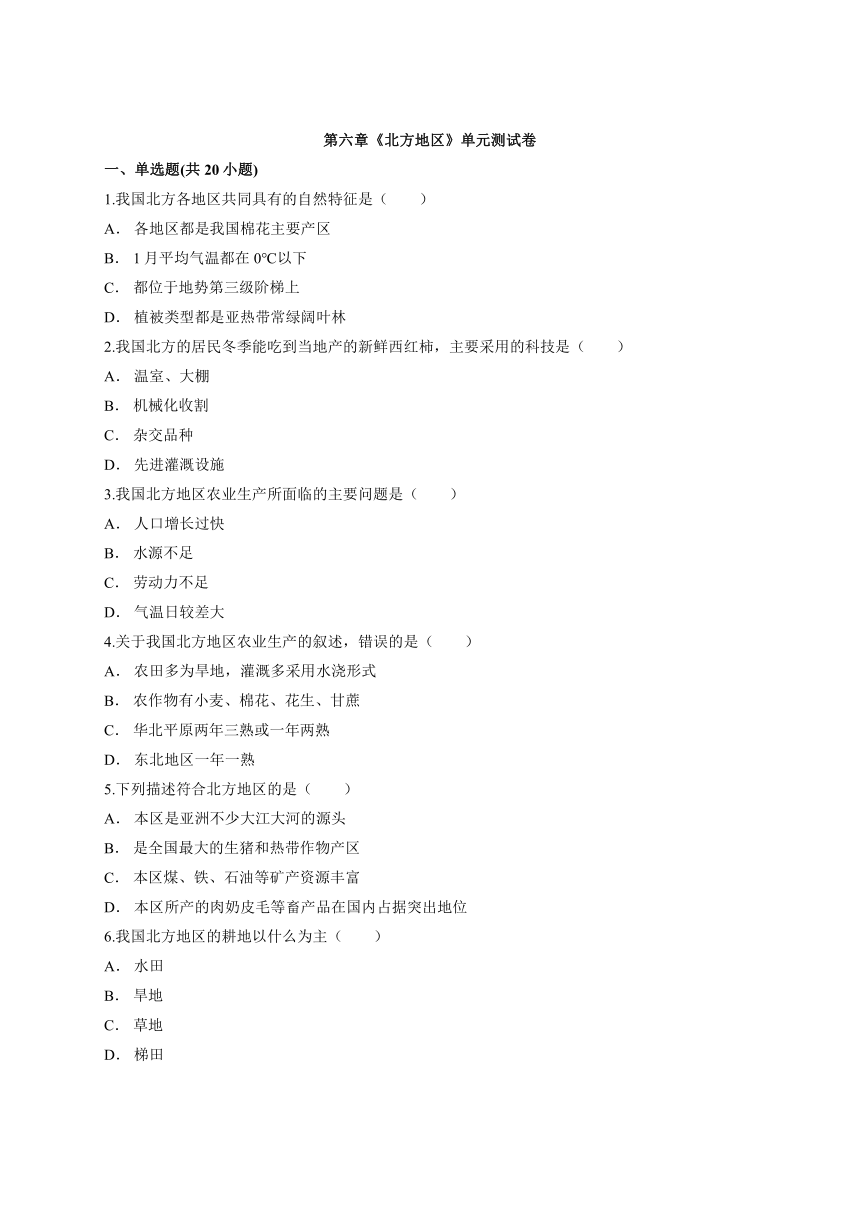 第六章《北方地区》单元测试卷

一、单选题(共 20 小题)

1.我国北方各地区共同具有的自然特征是（　　）

A． 各地区都是我国棉花主要产区

B． 1 月平均气温都在 0℃以下

C． 都位于地势第三级阶梯上

D． 植被类型都是亚热带常绿阔叶林

2.我国北方的居民冬季能吃到当地产的新鲜西红柿，主要采用的科技是（　　）

A． 温室、大棚

B． 机械化收割

C． 杂交品种

D． 先进灌溉设施

3.我国北方地区农业生产所面临的主要问题是（　　）

A． 人口增长过快

B． 水源不足

C． 劳动力不足

D． 气温日较差大

4.关于我国北方地区农业生产的叙述，错误的是（　　）

A． 农田多为旱地，灌溉多采用水浇形式

B． 农作物有小麦、棉花、花生、甘蔗

C． 华北平原两年三熟或一年两熟

D． 东北地区一年一熟

5.下列描述符合北方地区的是（　　）

A． 本区是亚洲不少大江大河的源头

B． 是全国最大的生猪和热带作物产区

C． 本区煤、铁、石油等矿产资源丰富

D． 本区所产的肉奶皮毛等畜产品在国内占据突出地位

6.我国北方地区的耕地以什么为主（　　）

A． 水田

B． 旱地

C． 草地

D． 梯田